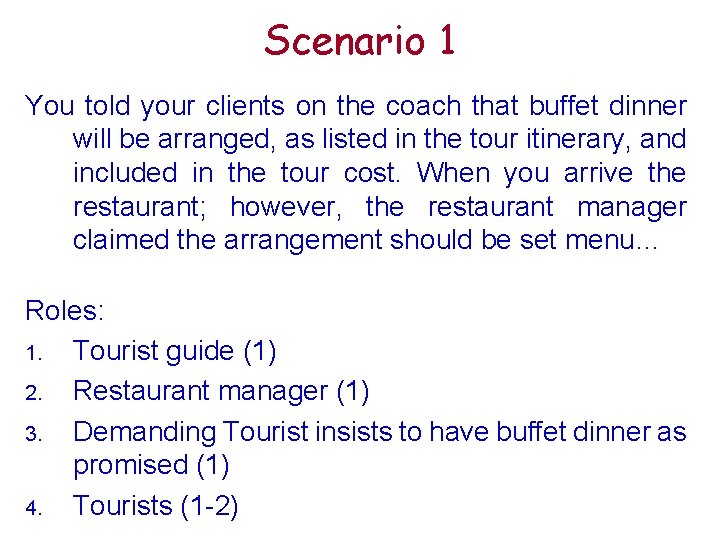 Scenario 1

You told your clients on the coach that buffet dinner will be arranged, as listed in the tour itinerary, and included in the tour cost. When you arrive the restaurant; however, the restaurant manager claimed the arrangement should be set menu...

Roles:
1. Tourist guide (1)
2. Restaurant manager (1)
3. Demanding Tourist insists to have buffet dinner as promised (1)
4. Tourists (1-2)